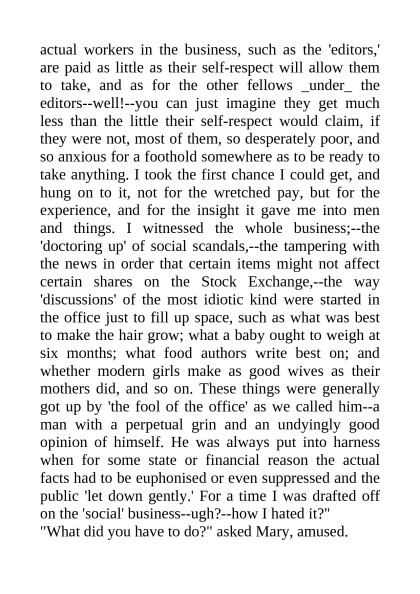 actual workers in the business, such as the 'editors,' are paid as little as their self-respect will allow them to take, and as for the other fellows _under_ the editors--well!--you can just imagine they get much less than the little their self-respect would claim, if they were not, most of them, so desperately poor, and so anxious for a foothold somewhere as to be ready to take anything. I took the first chance I could get, and hung on to it, not for the wretched pay, but for the experience, and for the insight it gave me into men and things. I witnessed the whole business;--the 'doctoring up' of social scandals,--the tampering with the news in order that certain items might not affect certain shares on the Stock Exchange,--the way 'discussions' of the most idiotic kind were started in the office just to fill up space, such as what was best to make the hair grow; what a baby ought to weigh at six months; what food authors write best on; and whether modern girls make as good wives as their mothers did, and so on. These things were generally got up by 'the fool of the office' as we called him--a man with a perpetual grin and an undyingly good opinion of himself. He was always put into harness when for some state or financial reason the actual facts had to be euphonised or even suppressed and the public 'let down gently.' For a time I was drafted off on the 'social' business--ugh?--how I hated it?"
"What did you have to do?" asked Mary, amused.